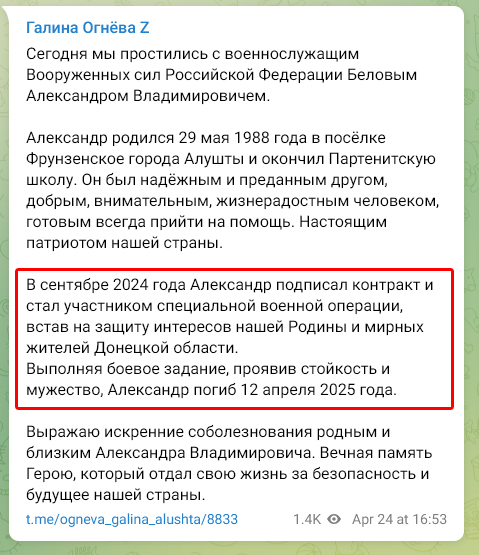 Галина Огнёва Z

Сегодня мы простились с военнослужащим Вооруженных сил Российской Федерации Беловым Александром Владимировичем.

Александр родился 29 мая 1988 года в посёлке Фрунзенское города Алушты и окончил Партенитскую школу. Он был надёжным и преданным другом, добрым, внимательным, жизнерадостным человеком, готовым всегда прийти на помощь. Настоящим патриотом нашей страны.

В сентябре 2024 года Александр подписал контракт и стал участником специальной военной операции, встав на защиту интересов нашей Родины и мирных жителей Донецкой области.
Выполняя боевое задание, проявив стойкость и мужество, Александр погиб 12 апреля 2025 года.

Выражаю искренние соболезнования родным и близким Александра Владимировича. Вечная память Герою, который отдал свою жизнь за безопасность и будущее нашей страны.

t.me/ogneva_galina_alushta/8833

1.4K Apr 24 at 16:53